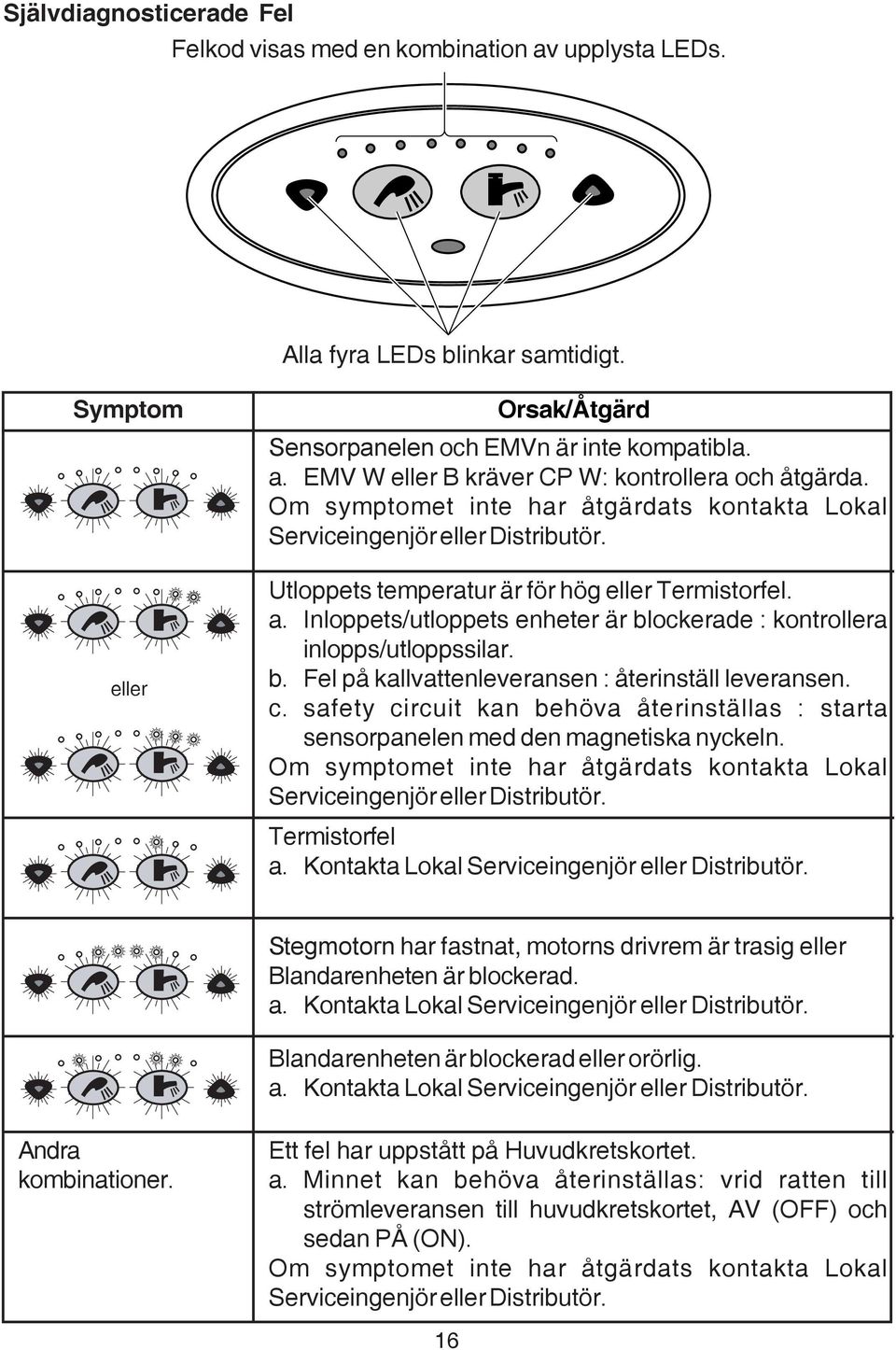 Självdiagnosticerade Fel

Felkod visas med en kombination av upplysta LEDs.

Alla fyra LEDs blinkar samtidigt.

| Symptom | Orsak/Åtgärd |
|---|---|
| | Sensorpanelen och EMVn är inte kompatibla. a. EMV W eller B kräver CP W: kontrollera och åtgärda. Om symptomet inte har åtgärdats kontakta Lokal Serviceingenjör eller Distributör. |
| eller | Utloppets temperatur är för hög eller Termistorfel. a. Inloppets/utloppets enheter är blockerade : kontrollera inlopps/utloppssilar. b. Fel på kallvattenleveransen : återinställ leveransen. c. safety circuit kan behöva återinställas : starta sensorpanelen med den magnetiska nyckeln. Om symptomet inte har åtgärdats kontakta Lokal Serviceingenjör eller Distributör. |
| | Termistorfel a. Kontakta Lokal Serviceingenjör eller Distributör. |
| | Stegmotorn har fastnat, motorns drivrem är trasig eller Blandarenheten är blockerad. a. Kontakta Lokal Serviceingenjör eller Distributör. |
| | Blandarenheten är blockerad eller orörlig. a. Kontakta Lokal Serviceingenjör eller Distributör. |
| Andra kombinationer. | Ett fel har uppstått på Huvudkretskortet. a. Minnet kan behöva återinställas: vrid ratten till strömleveransen till huvudkretskortet, AV (OFF) och sedan PÅ (ON). Om symptomet inte har åtgärdats kontakta Lokal Serviceingenjör eller Distributör. |

16